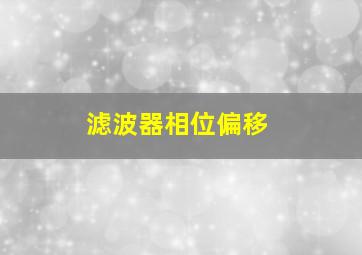 滤波器相位偏移